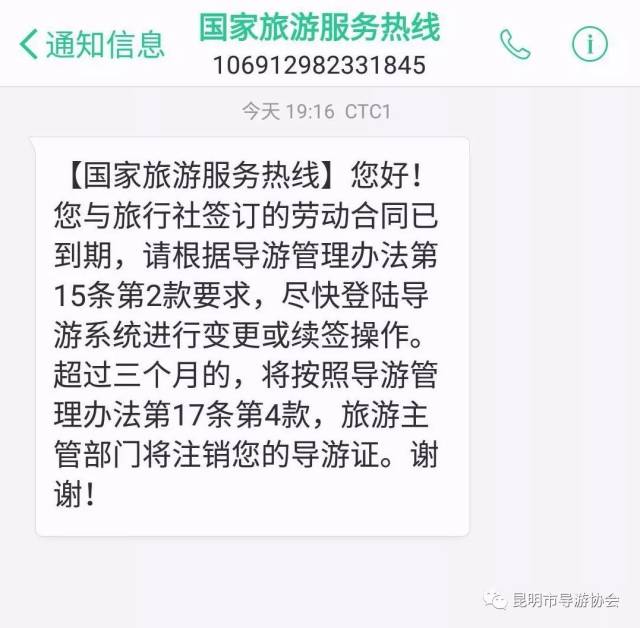 通知信息

国家旅游服务热线
106912982331845

今天 19:16 CTC1

【国家旅游服务热线】您好！您与旅行社签订的劳动合同已到期，请根据导游管理办法第15条第2款要求，尽快登陆导游系统进行变更或续签操作。超过三个月的，将按照导游管理办法第17条第4款，旅游主管部门将注销您的导游证。谢谢！

昆明市导游协会